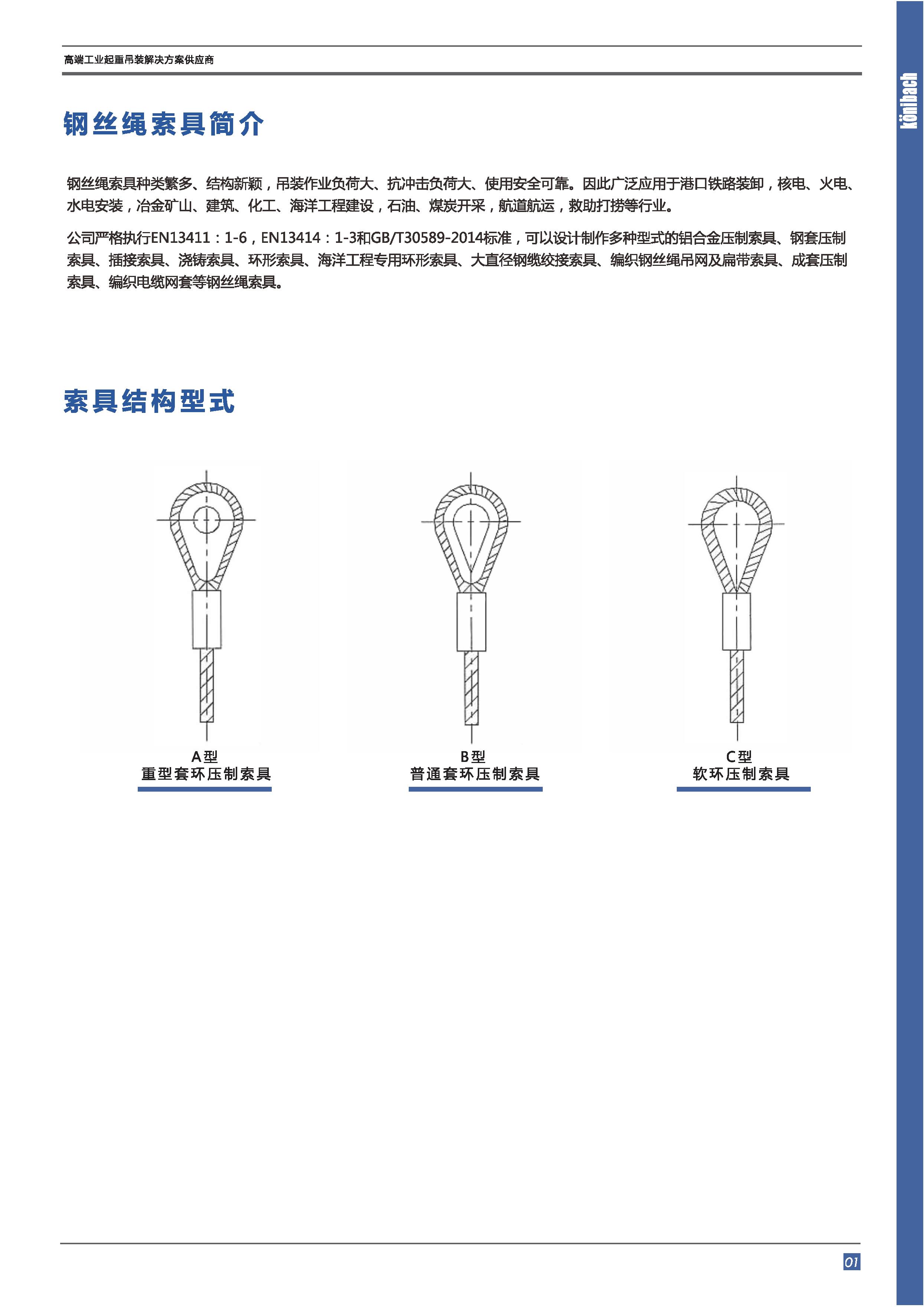 高端工业起重吊装解决方案供应商

Könibach

钢丝绳索具简介

钢丝绳索具种类繁多、结构新颖，吊装作业负荷大、抗冲击负荷大、使用安全可靠。因此广泛应用于港口铁路装卸，核电、火电、水电安装，冶金矿山、建筑、化工、海洋工程建设，石油、煤炭开采，航道航运，救助打捞等行业。

公司严格执行EN13411：1-6，EN13414：1-3和GB/T30589-2014标准，可以设计制作多种型式的铝合金压制索具、钢套压制索具、插接索具、浇铸索具、环形索具、海洋工程专用环形索具、大直径钢缆绞接索具、编织钢丝绳吊网及扁带索具、成套压制索具、编织电缆网套等钢丝绳索具。

索具结构型式

A型
重型套环压制索具

B型
普通套环压制索具

C型
软环压制索具

01